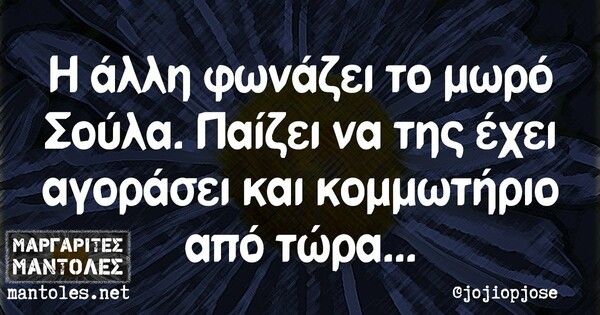 Η άλλη φωνάζει το μωρό Σούλα. Παίζει να της έχει αγοράσει και κομμωτήριο από τώρα...

ΜΑΡΓΑΡΙΤΕΣ ΜΑΝΤΟΛΕΣ
mantoles.net

@jojiopjose